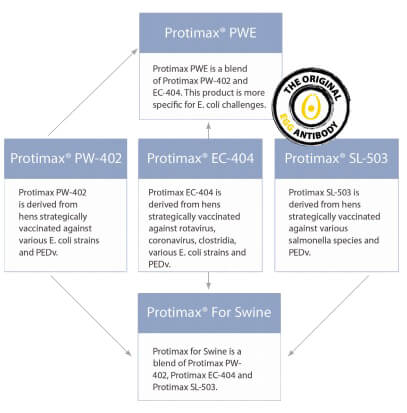 Protimax® PWE

Protimax PWE is a blend of Protimax PW-402 and EC-404. This product is more specific for E. coli challenges.

THE ORIGINAL EGG ANTIBODY

Protimax® PW-402

Protimax PW-402 is derived from hens strategically vaccinated against various E. coli strains and PEDv.

Protimax® EC-404

Protimax EC-404 is derived from hens strategically vaccinated against rotavirus, coronavirus, clostridia, various E. coli strains and PEDv.

Protimax® SL-503

Protimax SL-503 is derived from hens strategically vaccinated against various salmonella species and PEDv.

Protimax® For Swine

Protimax for Swine is a blend of Protimax PW-402, Protimax EC-404 and Protimax SL-503.